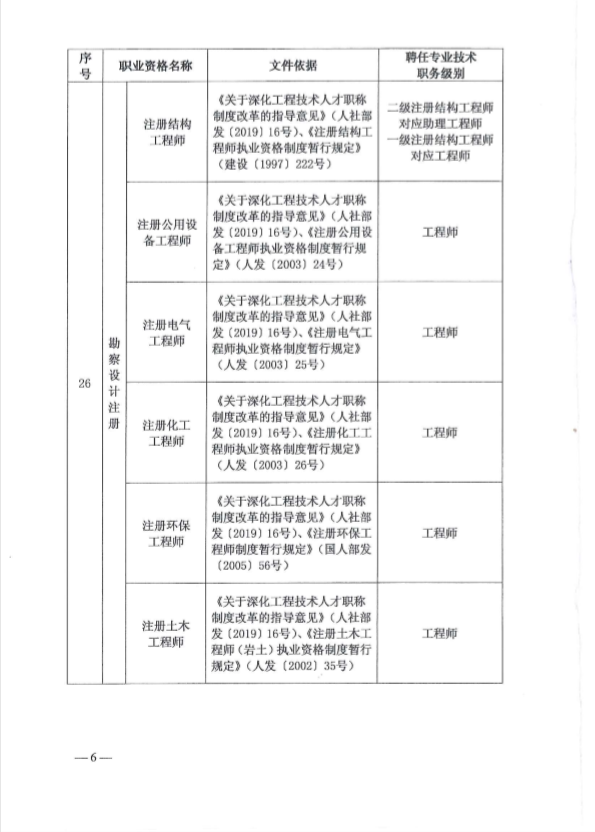 | 序号 | 职业资格名称 | | 文件依据 | 聘任专业技术职务级别 |
|---|---|---|---|---|
| 26 | 勘察设计注册 | 注册结构工程师 | 《关于深化工程技术人才职称制度改革的指导意见》（人社部发〔2019〕16号）、《注册结构工程师执业资格制度暂行规定》（建设〔1997〕222号） | 二级注册结构工程师对应助理工程师 一级注册结构工程师对应工程师 |
| | | 注册公用设备工程师 | 《关于深化工程技术人才职称制度改革的指导意见》（人社部发〔2019〕16号）、《注册公用设备工程师执业资格制度暂行规定》（人发〔2003〕24号） | 工程师 |
| | | 注册电气工程师 | 《关于深化工程技术人才职称制度改革的指导意见》（人社部发〔2019〕16号）、《注册电气工程师执业资格制度暂行规定》（人发〔2003〕25号） | 工程师 |
| | | 注册化工工程师 | 《关于深化工程技术人才职称制度改革的指导意见》（人社部发〔2019〕16号）、《注册化工工程师执业资格制度暂行规定》（人发〔2003〕26号） | 工程师 |
| | | 注册环保工程师 | 《关于深化工程技术人才职称制度改革的指导意见》（人社部发〔2019〕16号）、《注册环保工程师制度暂行规定》（国人部发〔2005〕56号） | 工程师 |
| | | 注册土木工程师 | 《关于深化工程技术人才职称制度改革的指导意见》（人社部发〔2019〕16号）、《注册土木工程师（岩土）执业资格制度暂行规定》（人发〔2002〕35号） | 工程师 |

—6—